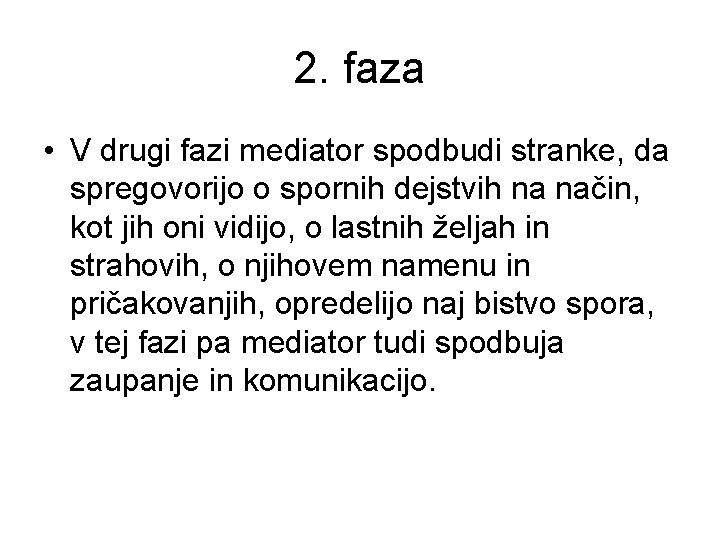 2. faza

• V drugi fazi mediator spodbudi stranke, da spregovorijo o spornih dejstvih na način, kot jih oni vidijo, o lastnih željah in strahovih, o njihovem namenu in pričakovanjih, opredelijo naj bistvo spora, v tej fazi pa mediator tudi spodbuja zaupanje in komunikacijo.